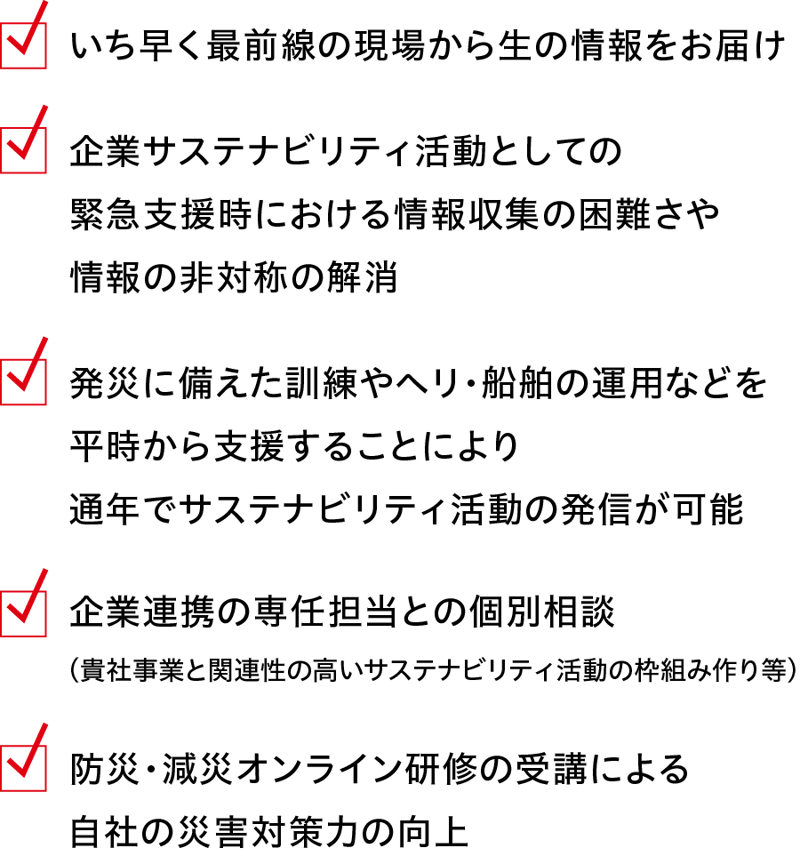 いち早く最前線の現場から生の情報をお届け

企業サステナビリティ活動としての緊急支援時における情報収集の困難さや情報の非対称の解消

発災に備えた訓練やヘリ・船舶の運用などを平時から支援することにより通年でサステナビリティ活動の発信が可能

企業連携の専任担当との個別相談
(貴社事業と関連性の高いサステナビリティ活動の枠組み作り等)

防災・減災オンライン研修の受講による自社の災害対策力の向上